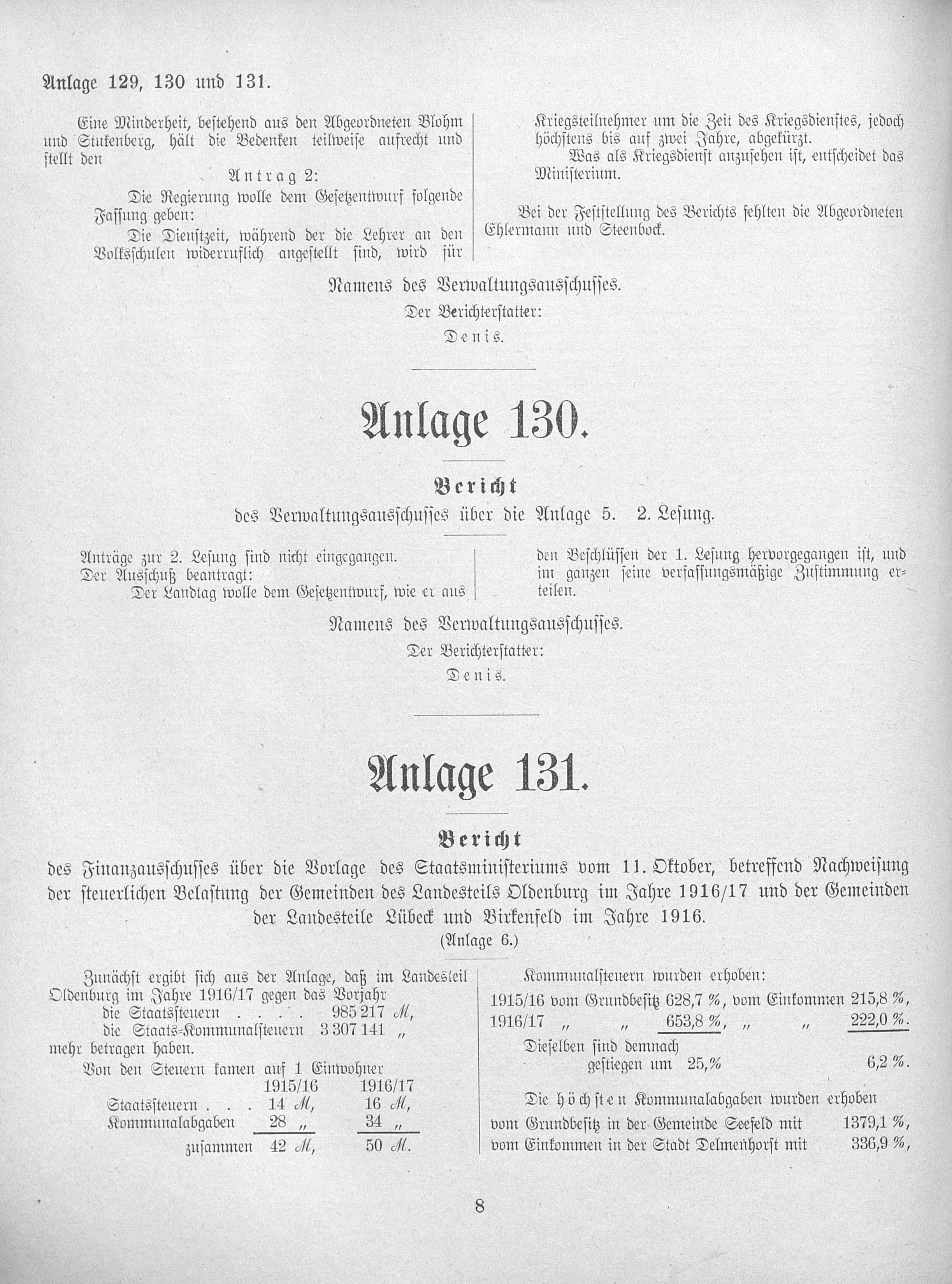 Anlage 129, 130 und 131.

Eine Minderheit, bestehend aus den Abgeordneten Blohm und Stukenberg, hält die Bedenken teilweise aufrecht und stellt den

Antrag 2:

Die Regierung wolle dem Gesetzentwurf folgende Fassung geben:

Die Dienstzeit, während der die Lehrer an den Volksschulen widerruflich angestellt sind, wird für Kriegsteilnehmer um die Zeit des Kriegsdienstes, jedoch höchstens bis auf zwei Jahre, abgekürzt.

Was als Kriegsdienst anzusehen ist, entscheidet das Ministerium.

Bei der Feststellung des Berichts fehlten die Abgeordneten Ehlermann und Steenbock.

Namens des Verwaltungsausschusses.
Der Berichterstatter:
Denis.

Anlage 130.

Bericht
des Verwaltungsausschusses über die Anlage 5. 2. Lesung.

Anträge zur 2. Lesung sind nicht eingegangen.
Der Ausschuß beantragt:
Der Landtag wolle dem Gesetzentwurf, wie er aus den Beschlüssen der 1. Lesung hervorgegangen ist, und im ganzen seine verfassungsmäßige Zustimmung erteilen.

Namens des Verwaltungsausschusses.
Der Berichterstatter:
Denis.

Anlage 131.

Bericht
des Finanzausschusses über die Vorlage des Staatsministeriums vom 11. Oktober, betreffend Nachweisung der steuerlichen Belastung der Gemeinden des Landesteils Oldenburg im Jahre 1916/17 und der Gemeinden der Landesteile Lübeck und Birkenfeld im Jahre 1916.
(Anlage 6.)

Zunächst ergibt sich aus der Anlage, daß im Landesteil Oldenburg im Jahre 1916/17 gegen das Vorjahr
die Staatssteuern . . . . 985 217 M,
die Staats-Kommunalsteuern 3 307 141 „
mehr betragen haben.

Von den Steuern kamen auf 1 Einwohner

| | 1915/16 | 1916/17 |
|---|---|---|
| Staatssteuern . . . | 14 M, | 16 M, |
| Kommunalabgaben | 28 „ | 34 „ |
| zusammen | 42 M, | 50 M. |

Kommunalsteuern wurden erhoben:
1915/16 vom Grundbesitz 628,7 %, vom Einkommen 215,8 %,
1916/17 „ „ 653,8 %, „ „ 222,0 %.
Dieselben sind demnach gestiegen um 25,% 6,2 %.

Die höchsten Kommunalabgaben wurden erhoben
vom Grundbesitz in der Gemeinde Seefeld mit 1379,1 %,
vom Einkommen in der Stadt Delmenhorst mit 336,9 %,

8